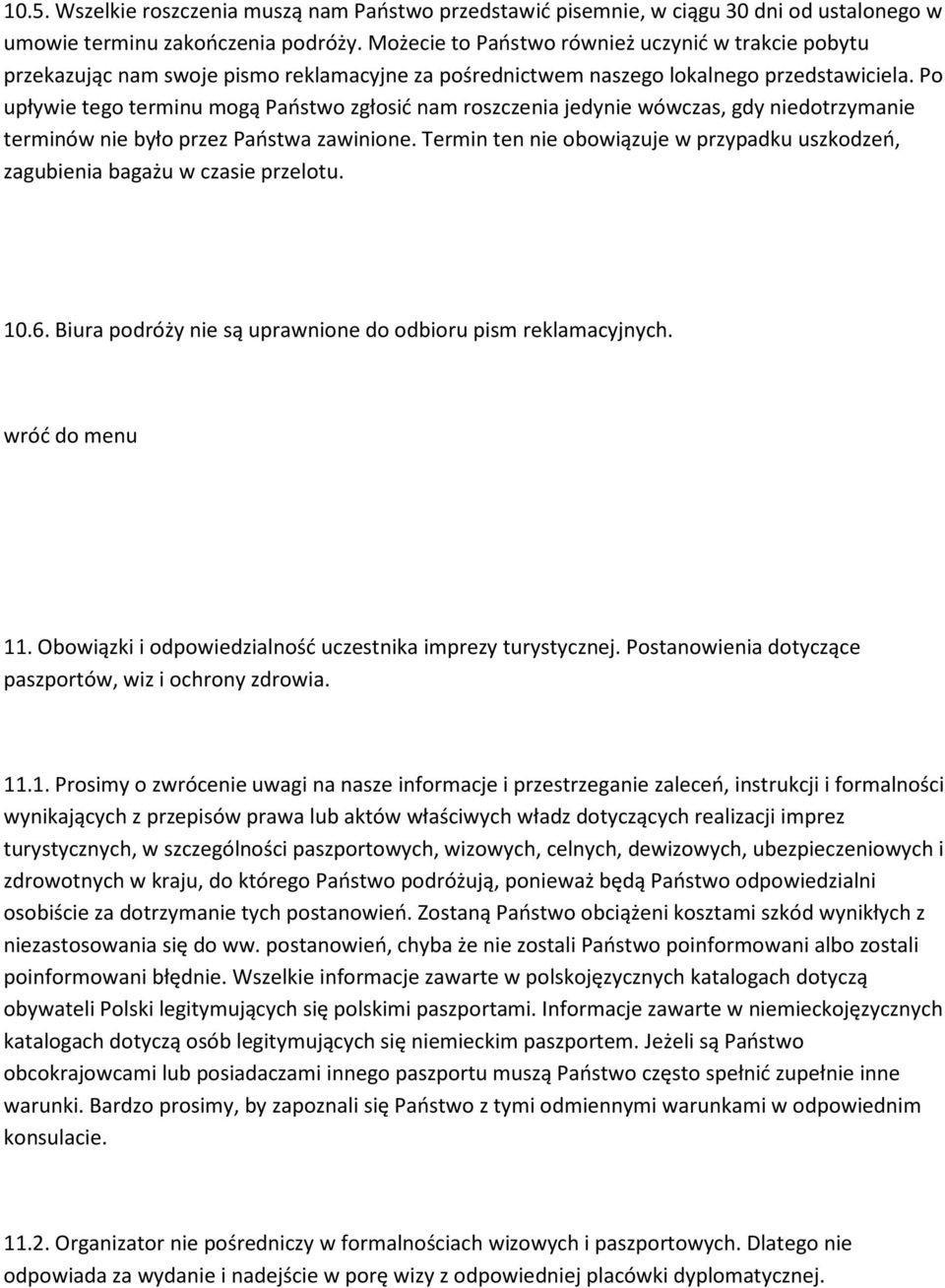 10.5. Wszelkie roszczenia muszą nam Państwo przedstawić pisemnie, w ciągu 30 dni od ustalonego w umowie terminu zakończenia podróży. Możecie to Państwo również uczynić w trakcie pobytu przekazując nam swoje pismo reklamacyjne za pośrednictwem naszego lokalnego przedstawiciela. Po upływie tego terminu mogą Państwo zgłosić nam roszczenia jedynie wówczas, gdy niedotrzymanie terminów nie było przez Państwa zawinione. Termin ten nie obowiązuje w przypadku uszkodzeń, zagubienia bagażu w czasie przelotu.

10.6. Biura podróży nie są uprawnione do odbioru pism reklamacyjnych.

wróć do menu

11. Obowiązki i odpowiedzialność uczestnika imprezy turystycznej. Postanowienia dotyczące paszportów, wiz i ochrony zdrowia.

11.1. Prosimy o zwrócenie uwagi na nasze informacje i przestrzeganie zaleceń, instrukcji i formalności wynikających z przepisów prawa lub aktów właściwych władz dotyczących realizacji imprez turystycznych, w szczególności paszportowych, wizowych, celnych, dewizowych, ubezpieczeniowych i zdrowotnych w kraju, do którego Państwo podróżują, ponieważ będą Państwo odpowiedzialni osobiście za dotrzymanie tych postanowień. Zostaną Państwo obciążeni kosztami szkód wynikłych z niezastosowania się do ww. postanowień, chyba że nie zostali Państwo poinformowani albo zostali poinformowani błędnie. Wszelkie informacje zawarte w polskojęzycznych katalogach dotyczą obywateli Polski legitymujących się polskimi paszportami. Informacje zawarte w niemieckojęzycznych katalogach dotyczą osób legitymujących się niemieckim paszportem. Jeżeli są Państwo obcokrajowcami lub posiadaczami innego paszportu muszą Państwo często spełnić zupełnie inne warunki. Bardzo prosimy, by zapoznali się Państwo z tymi odmiennymi warunkami w odpowiednim konsulacie.

11.2. Organizator nie pośredniczy w formalnościach wizowych i paszportowych. Dlatego nie odpowiada za wydanie i nadejście w porę wizy z odpowiedniej placówki dyplomatycznej.